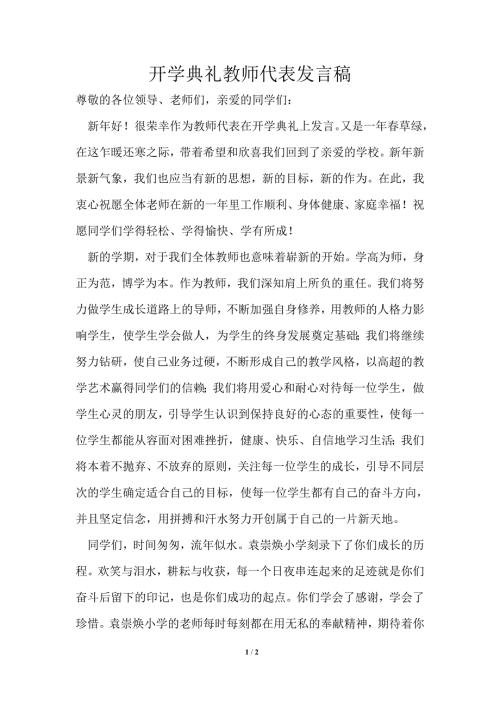 开学典礼教师代表发言稿

尊敬的各位领导、老师们，亲爱的同学们：

新年好！很荣幸作为教师代表在开学典礼上发言。又是一年春草绿，在这乍暖还寒之际，带着希望和欣喜我们回到了亲爱的学校。新年新景新气象，我们也应当有新的思想，新的目标，新的作为。在此，我衷心祝愿全体老师在新的一年里工作顺利、身体健康、家庭幸福！祝愿同学们学得轻松、学得愉快、学有所成！

新的学期，对于我们全体教师也意味着崭新的开始。学高为师，身正为范，博学为本。作为教师，我们深知肩上所负的重任。我们将努力做学生成长道路上的导师，不断加强自身修养，用教师的人格力影响学生，使学生学会做人，为学生的终身发展奠定基础；我们将继续努力钻研，使自己业务过硬，不断形成自己的教学风格，以高超的教学艺术赢得同学们的信赖；我们将用爱心和耐心对待每一位学生，做学生心灵的朋友，引导学生认识到保持良好的心态的重要性，使每一位学生都能从容面对困难挫折，健康、快乐、自信地学习生活；我们将本着不抛弃、不放弃的原则，关注每一位学生的成长，引导不同层次的学生确定适合自己的目标，使每一位学生都有自己的奋斗方向，并且坚定信念，用拼搏和汗水努力开创属于自己的一片新天地。

同学们，时间匆匆，流年似水。袁崇焕小学刻录下了你们成长的历程。欢笑与泪水，耕耘与收获，每一个日夜串连起来的足迹就是你们奋斗后留下的印记，也是你们成功的起点。你们学会了感谢，学会了珍惜。袁崇焕小学的老师每时每刻都在用无私的奉献精神，期待着你

1 / 2